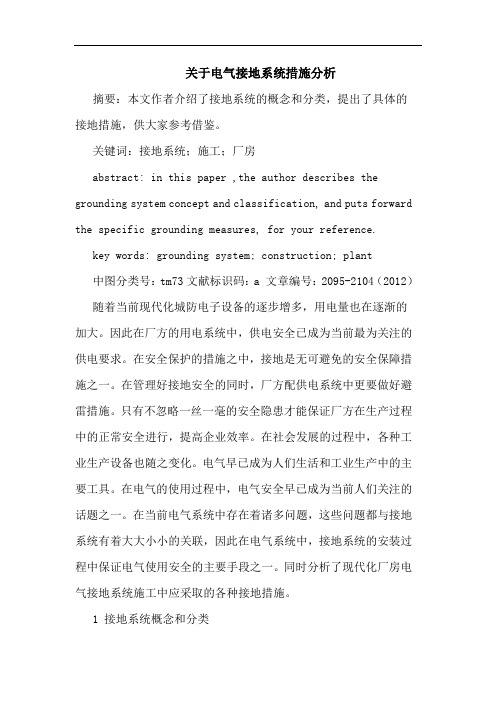 关于电气接地系统措施分析

摘要：本文作者介绍了接地系统的概念和分类，提出了具体的接地措施，供大家参考借鉴。

关键词：接地系统；施工；厂房

abstract: in this paper ,the author describes the grounding system concept and classification, and puts forward the specific grounding measures, for your reference.

key words: grounding system; construction; plant

中图分类号：tm73 文献标识码：a 文章编号：2095-2104（2012）

随着当前现代化城防电子设备的逐步增多，用电量也在逐渐的加大。因此在厂方的用电系统中，供电安全已成为当前最为关注的供电要求。在安全保护的措施之中，接地是无可避免的安全保障措施之一。在管理好接地安全的同时，厂方配供电系统中更要做好避雷措施。只有不忽略一丝一毫的安全隐患才能保证厂方在生产过程中的正常安全进行，提高企业效率。在社会发展的过程中，各种工业生产设备也随之变化。电气早已成为人们生活和工业生产中的主要工具。在电气的使用过程中，电气安全早已成为当前人们关注的话题之一。在当前电气系统中存在着诸多问题，这些问题都与接地系统有着大大小小的关联，因此在电气系统中，接地系统的安装过程中保证电气使用安全的主要手段之一。同时分析了现代化厂房电气接地系统施工中应采取的各种接地措施。

1 接地系统概念和分类